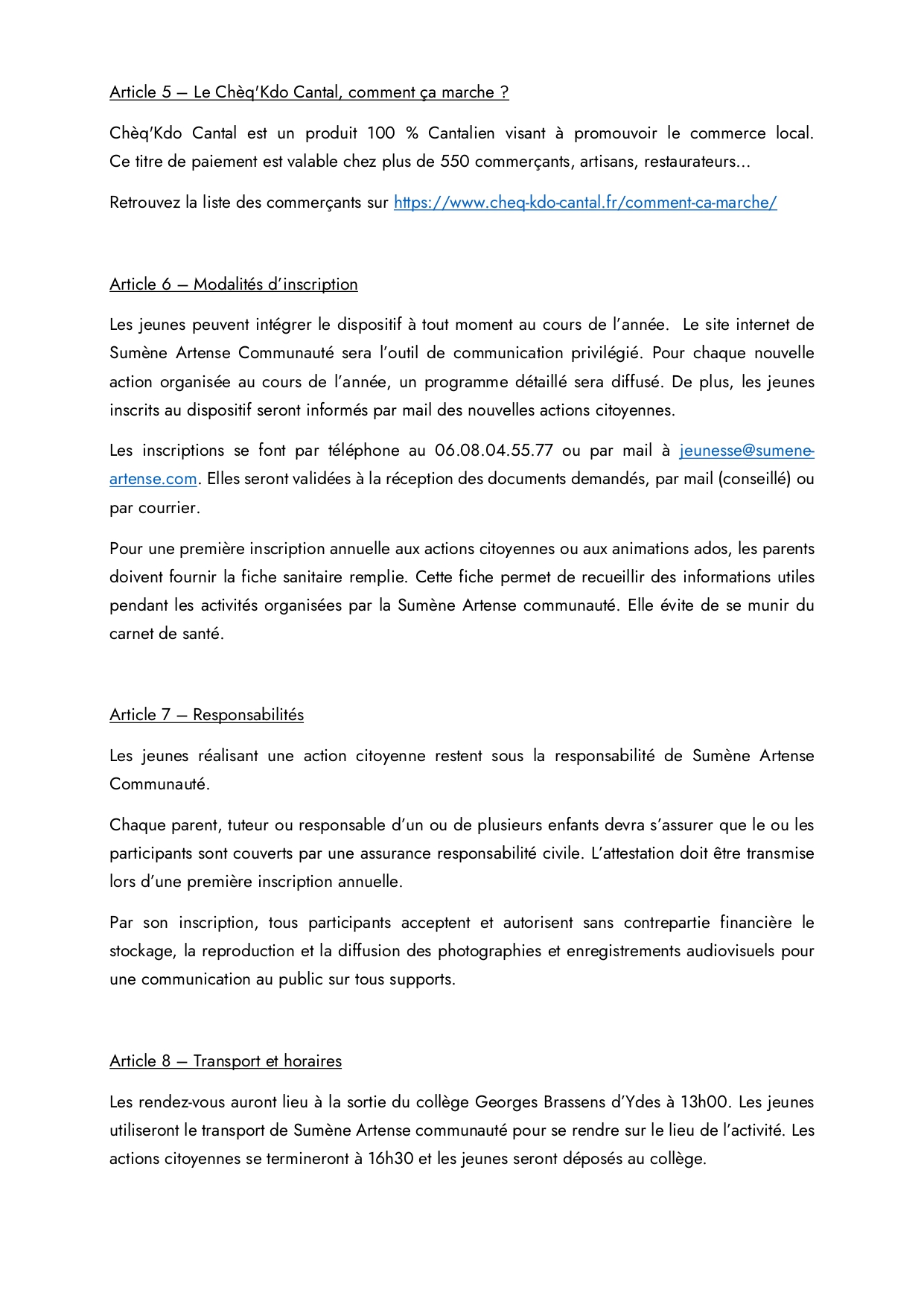 Article 5 – Le Chèq'Kdo Cantal, comment ça marche ?

Chèq'Kdo Cantal est un produit 100 % Cantalien visant à promouvoir le commerce local. Ce titre de paiement est valable chez plus de 550 commerçants, artisans, restaurateurs…

Retrouvez la liste des commerçants sur https://www.cheq-kdo-cantal.fr/comment-ca-marche/

Article 6 – Modalités d'inscription

Les jeunes peuvent intégrer le dispositif à tout moment au cours de l'année. Le site internet de Sumène Artense Communauté sera l'outil de communication privilégié. Pour chaque nouvelle action organisée au cours de l'année, un programme détaillé sera diffusé. De plus, les jeunes inscrits au dispositif seront informés par mail des nouvelles actions citoyennes.

Les inscriptions se font par téléphone au 06.08.04.55.77 ou par mail à jeunesse@sumene-artense.com. Elles seront validées à la réception des documents demandés, par mail (conseillé) ou par courrier.

Pour une première inscription annuelle aux actions citoyennes ou aux animations ados, les parents doivent fournir la fiche sanitaire remplie. Cette fiche permet de recueillir des informations utiles pendant les activités organisées par la Sumène Artense communauté. Elle évite de se munir du carnet de santé.

Article 7 – Responsabilités

Les jeunes réalisant une action citoyenne restent sous la responsabilité de Sumène Artense Communauté.

Chaque parent, tuteur ou responsable d'un ou de plusieurs enfants devra s'assurer que le ou les participants sont couverts par une assurance responsabilité civile. L'attestation doit être transmise lors d'une première inscription annuelle.

Par son inscription, tous participants acceptent et autorisent sans contrepartie financière le stockage, la reproduction et la diffusion des photographies et enregistrements audiovisuels pour une communication au public sur tous supports.

Article 8 – Transport et horaires

Les rendez-vous auront lieu à la sortie du collège Georges Brassens d'Ydes à 13h00. Les jeunes utiliseront le transport de Sumène Artense communauté pour se rendre sur le lieu de l'activité. Les actions citoyennes se termineront à 16h30 et les jeunes seront déposés au collège.